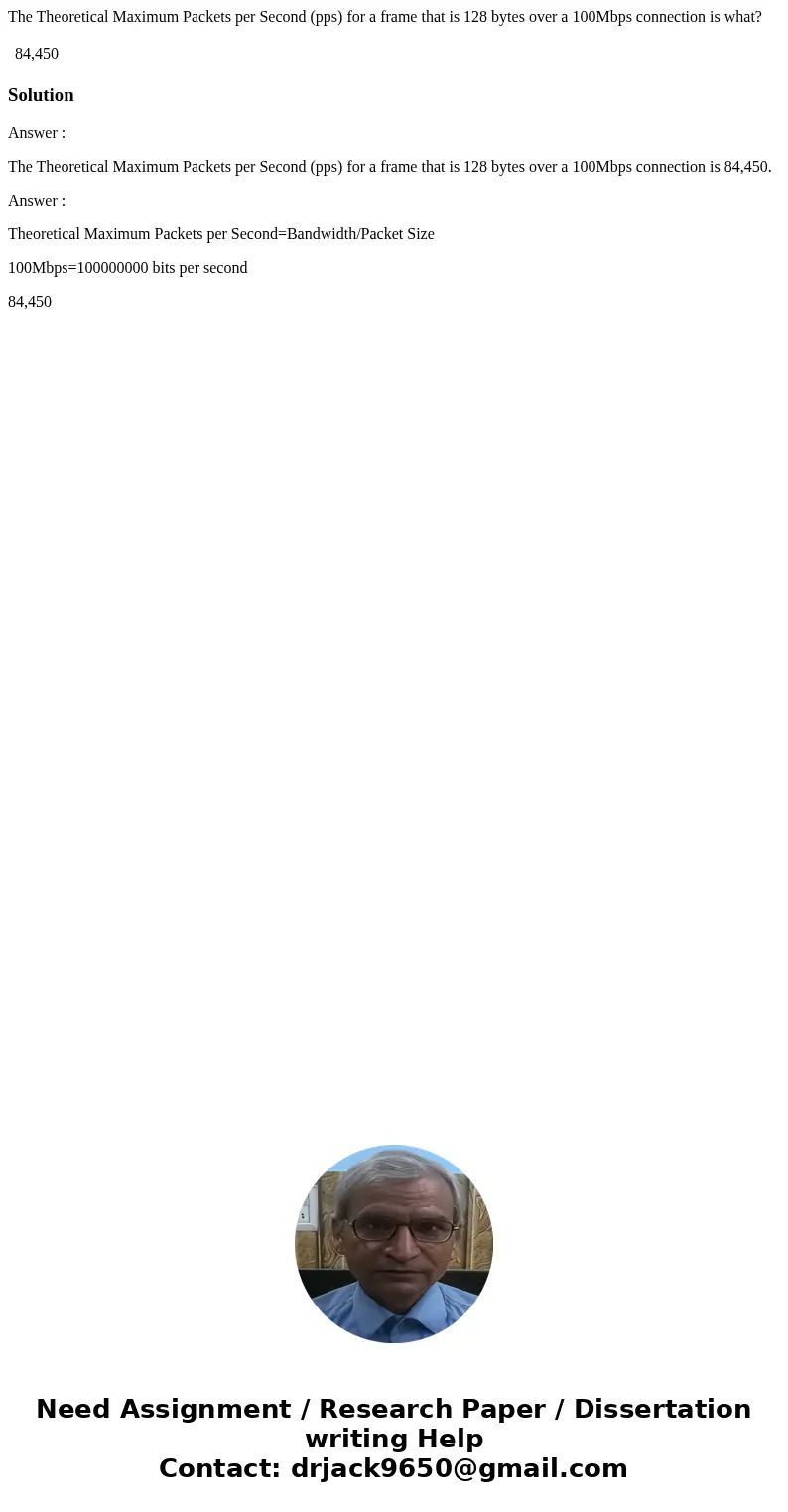 The Theoretical Maximum Packets per Second (pps) for a frame that is 128 bytes over a 100Mbps connection is what?

84,450

Solution

Answer :

The Theoretical Maximum Packets per Second (pps) for a frame that is 128 bytes over a 100Mbps connection is 84,450.

Answer :

Theoretical Maximum Packets per Second=Bandwidth/Packet Size

100Mbps=100000000 bits per second

84,450

Need Assignment / Research Paper / Dissertation writing Help
Contact: drjack9650@gmail.com